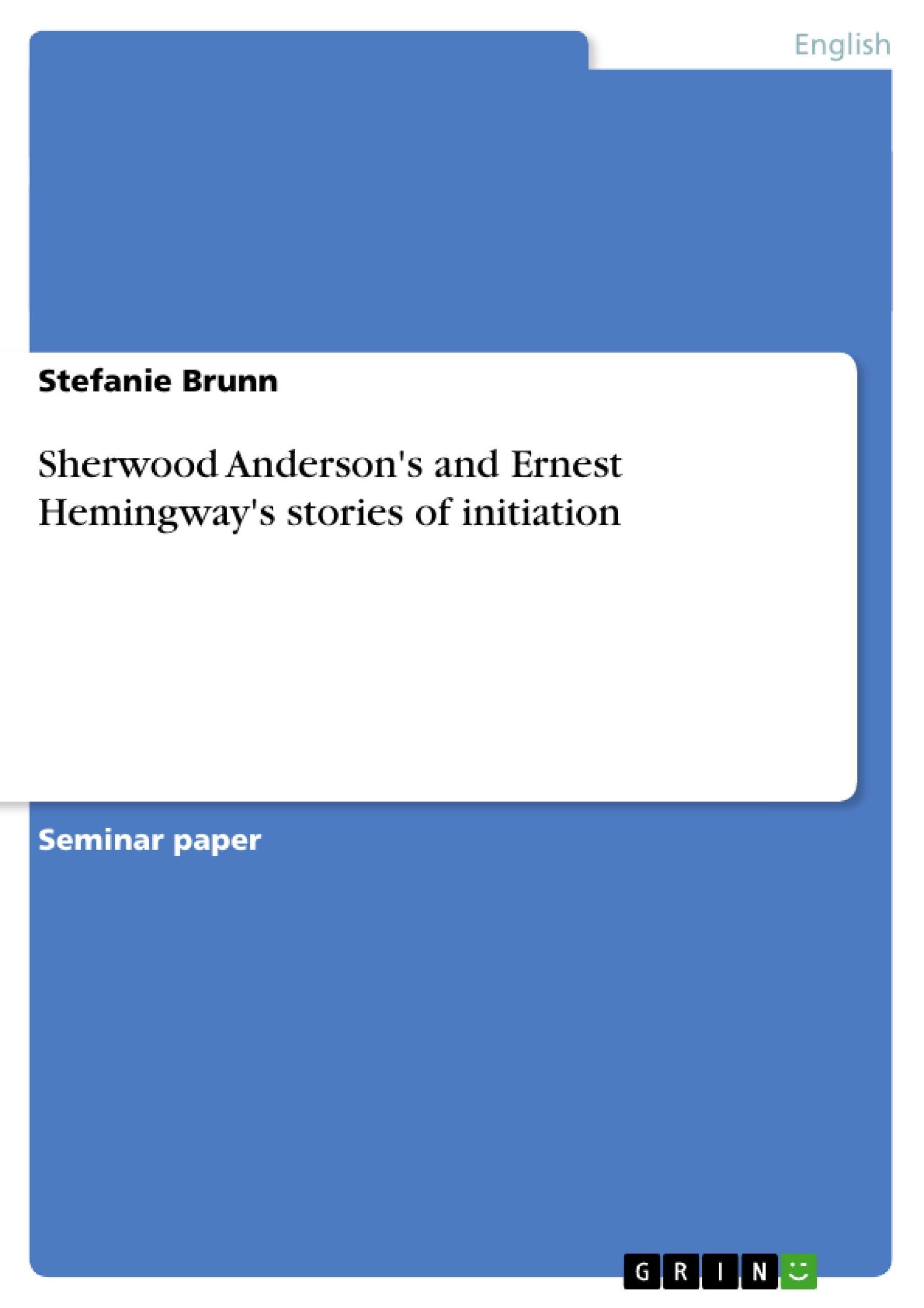 English

Stefanie Brunn

Sherwood Anderson's and Ernest Hemingway's stories of initiation

Seminar paper

GRIN